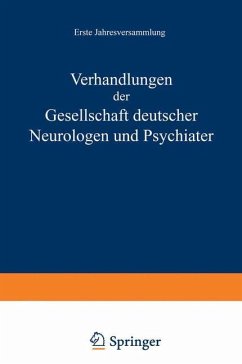 Erste Jahresversammlung

Verhandlungen
der
Gesellschaft deutscher
Neurologen und Psychiater

Springer